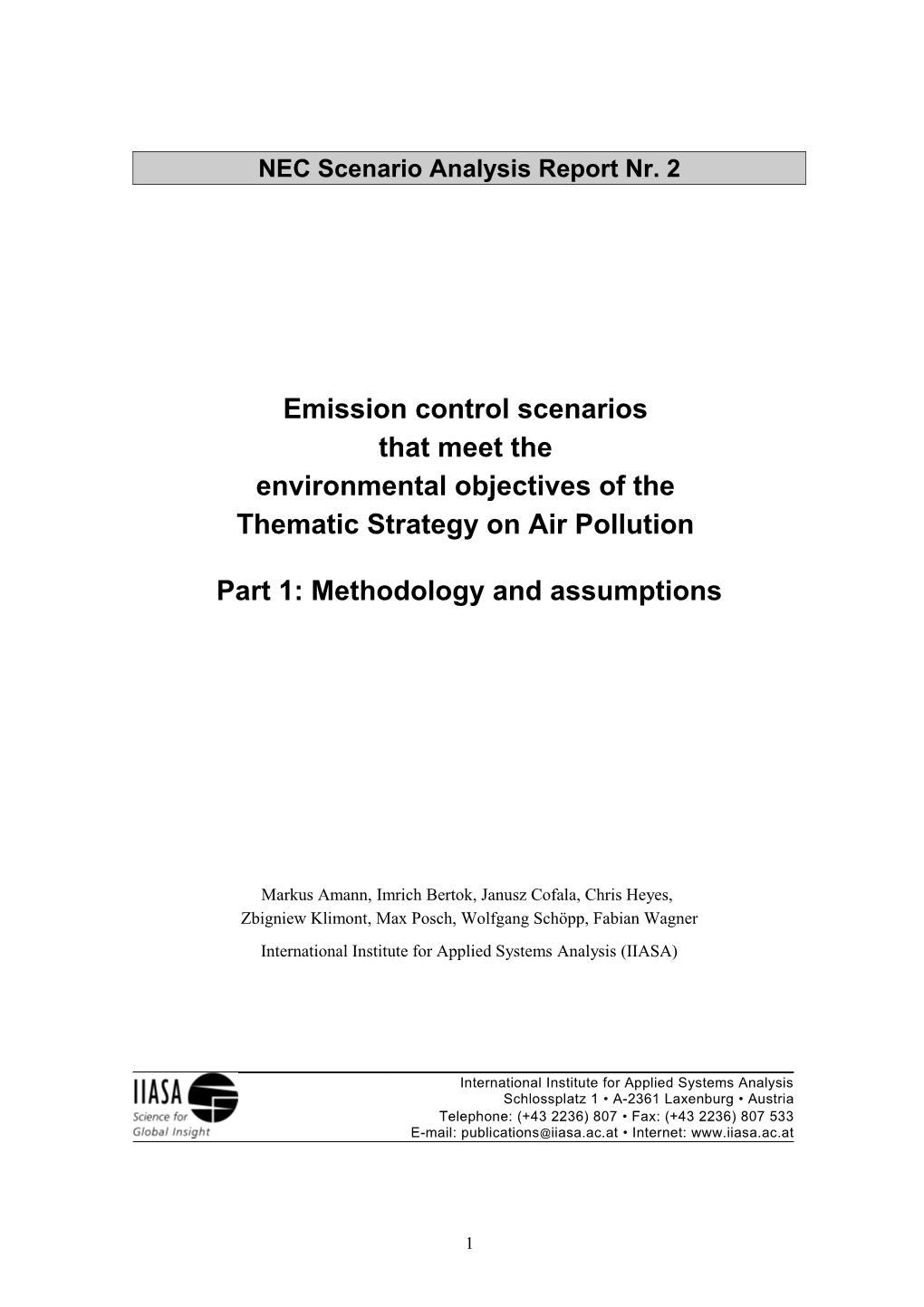 NEC Scenario Analysis Report Nr. 2

Emission control scenarios that meet the environmental objectives of the Thematic Strategy on Air Pollution

Part 1: Methodology and assumptions

Markus Amann, Imrich Bertok, Janusz Cofala, Chris Heyes, Zbigniew Klimont, Max Posch, Wolfgang Schöpp, Fabian Wagner

International Institute for Applied Systems Analysis (IIASA)

IIASA
Science for Global Insight

International Institute for Applied Systems Analysis
Schlossplatz 1 • A-2361 Laxenburg • Austria
Telephone: (+43 2236) 807 • Fax: (+43 2236) 807 533
E-mail: publications@iiasa.ac.at • Internet: www.iiasa.ac.at

1